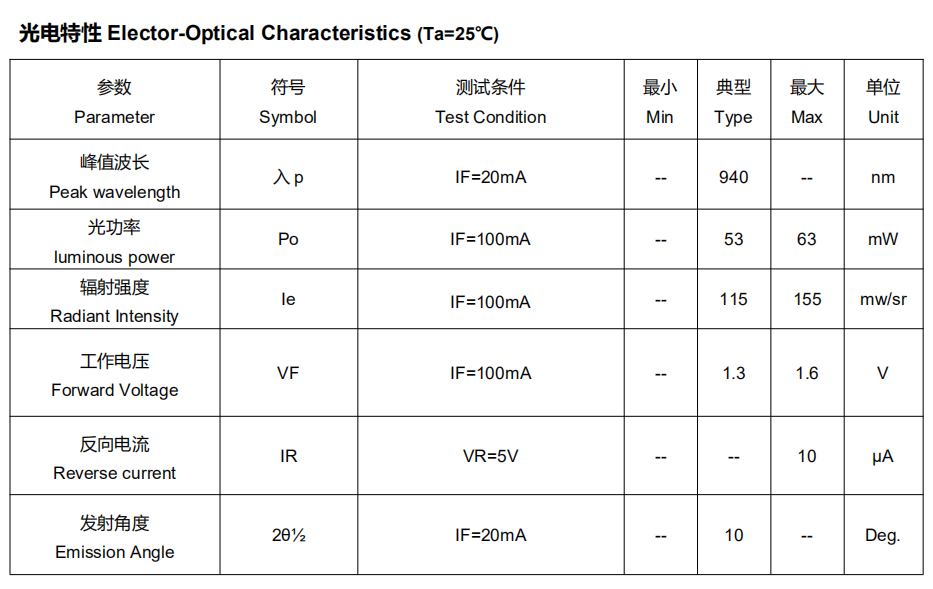 光电特性 Elector-Optical Characteristics (Ta=25℃)

| 参数 Parameter | 符号 Symbol | 测试条件 Test Condition | 最小 Min | 典型 Type | 最大 Max | 单位 Unit |
|---|---|---|---|---|---|---|
| 峰值波长 Peak wavelength | 入 p | IF=20mA | -- | 940 | -- | nm |
| 光功率 luminous power | Po | IF=100mA | -- | 53 | 63 | mW |
| 辐射强度 Radiant Intensity | Ie | IF=100mA | -- | 115 | 155 | mw/sr |
| 工作电压 Forward Voltage | VF | IF=100mA | -- | 1.3 | 1.6 | V |
| 反向电流 Reverse current | IR | VR=5V | -- | -- | 10 | μA |
| 发射角度 Emission Angle | 2θ½ | IF=20mA | -- | 10 | -- | Deg. |